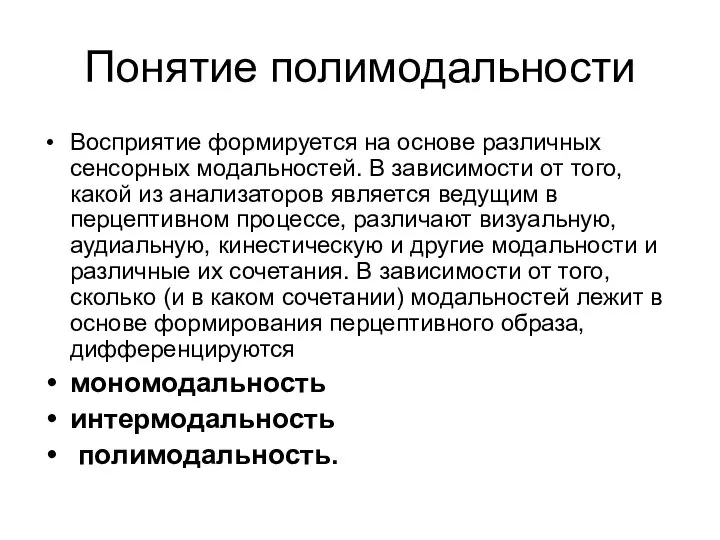 Понятие полимодальности

• Восприятие формируется на основе различных сенсорных модальностей. В зависимости от того, какой из анализаторов является ведущим в перцептивном процессе, различают визуальную, аудиальную, кинестическую и другие модальности и различные их сочетания. В зависимости от того, сколько (и в каком сочетании) модальностей лежит в основе формирования перцептивного образа, дифференцируются

• мономодальность
• интермодальность
• полимодальность.